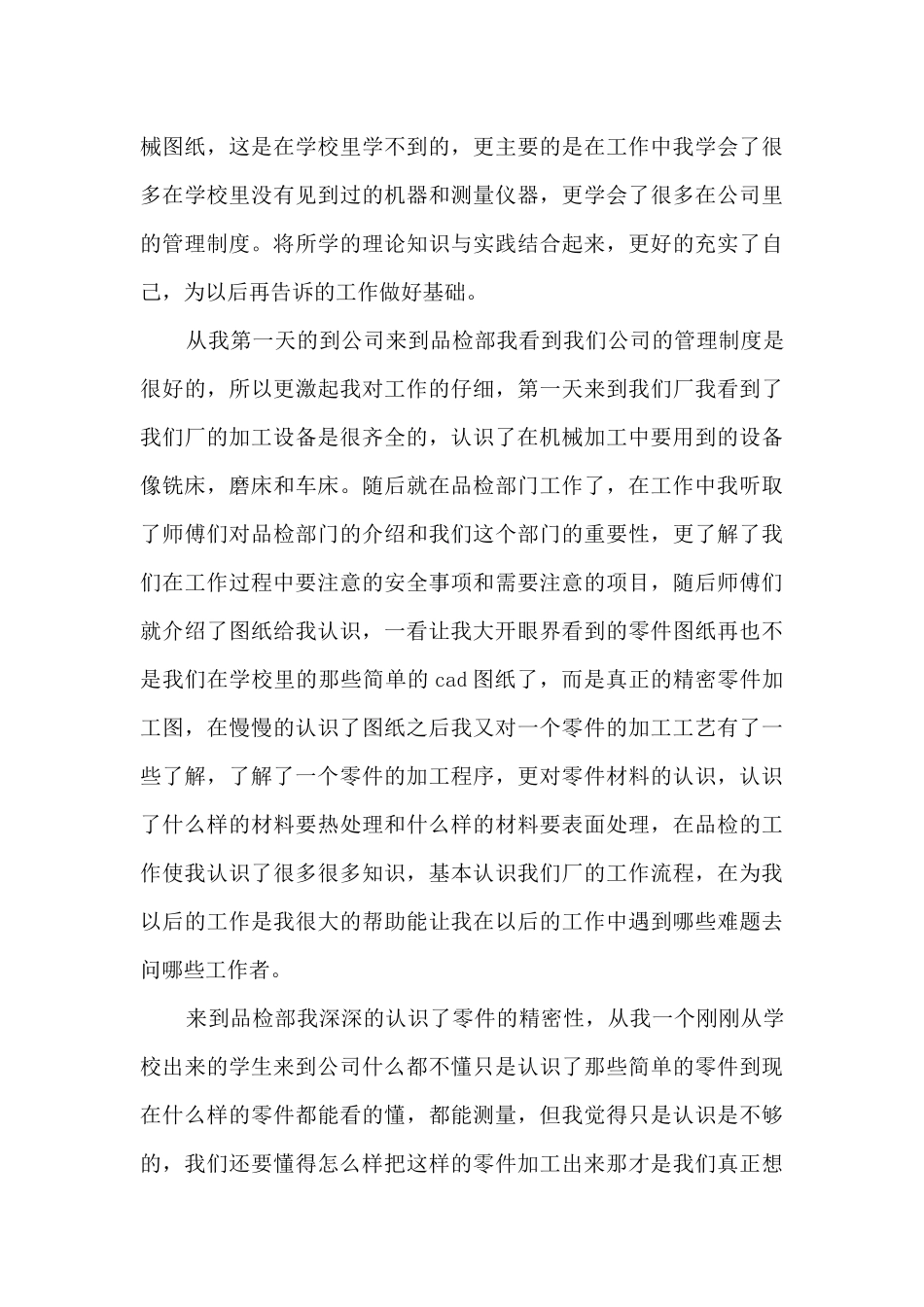 械图纸，这是在学校里学不到的，更主要的是在工作中我学会了很多在学校里没有见到过的机器和测量仪器，更学会了很多在公司里的管理制度。将所学的理论知识与实践结合起来，更好的充实了自己，为以后再告诉的工作做好基础。

从我第一天的到公司来到品检部我看到我们公司的管理制度是很好的，所以更激起我对工作的仔细，第一天来到我们厂我看到了我们厂的加工设备是很齐全的，认识了在机械加工中要用到的设备像铣床，磨床和车床。随后就在品检部门工作了，在工作中我听取了师傅们对品检部门的介绍和我们这个部门的重要性，更了解了我们在工作过程中要注意的安全事项和需要注意的项目，随后师傅们就介绍了图纸给我认识，一看让我大开眼界看到的零件图纸再也不是我们在学校里的那些简单的 cad 图纸了，而是真正的精密零件加工图，在慢慢的认识了图纸之后我又对一个零件的加工工艺有了一些了解，了解了一个零件的加工程序，更对零件材料的认识，认识了什么样的材料要热处理和什么样的材料要表面处理，在品检的工作使我认识了很多很多知识，基本认识我们厂的工作流程，在为我以后的工作是我很大的帮助能让我在以后的工作中遇到哪些难题去问哪些工作者。

来到品检部我深深的认识了零件的精密性，从我一个刚刚从学校出来的学生来到公司什么都不懂只是认识了那些简单的零件到现在什么样的零件都能看的懂，都能测量，但我觉得只是认识是不够的，我们还要懂得怎么样把这样的零件加工出来那才是我们真正想